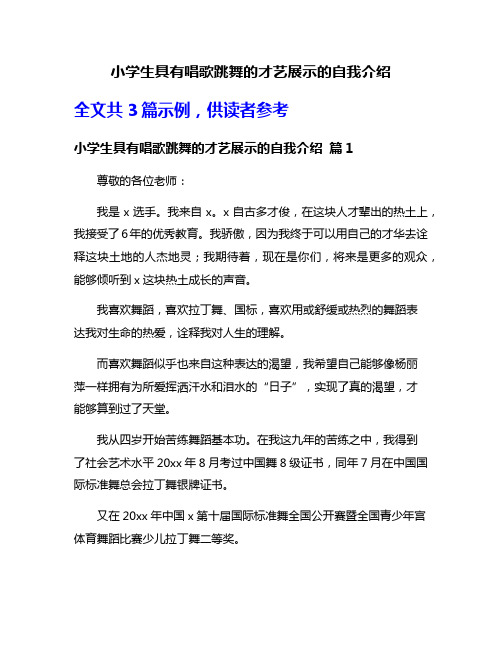 小学生具有唱歌跳舞的才艺展示的自我介绍

全文共 3 篇示例，供读者参考

小学生具有唱歌跳舞的才艺展示的自我介绍 篇 1

尊敬的各位老师：

我是 x 选手。我来自 x。x 自古多才俊，在这块人才辈出的热土上，我接受了 6 年的优秀教育。我骄傲，因为我终于可以用自己的才华去诠释这块土地的人杰地灵；我期待着，现在是你们，将来是更多的观众，能够倾听到 x 这块热土成长的声音。

我喜欢舞蹈，喜欢拉丁舞、国标，喜欢用或舒缓或热烈的舞蹈表达我对生命的热爱，诠释我对人生的理解。

而喜欢舞蹈似乎也来自这种表达的渴望，我希望自己能够像杨丽萍一样拥有为所爱挥洒汗水和泪水的“日子”，实现了真的渴望，才能够算到过了天堂。

我从四岁开始苦练舞蹈基本功。在我这九年的苦练之中，我得到了社会艺术水平 20xx 年 8 月考过中国舞 8 级证书，同年 7 月在中国国际标准舞总会拉丁舞银牌证书。

又在 20xx 年中国 x 第十届国际标准舞全国公开赛暨全国青少年宫体育舞蹈比赛少儿拉丁舞二等奖。